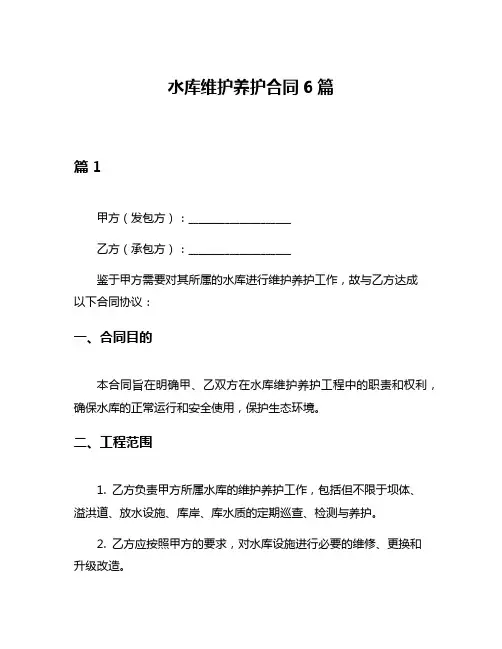 水库维护养护合同 6 篇

篇 1

甲方（发包方）：__________________

乙方（承包方）：__________________

鉴于甲方需要对其所属的水库进行维护养护工作，故与乙方达成以下合同协议：

一、合同目的

本合同旨在明确甲、乙双方在水库维护养护工程中的职责和权利，确保水库的正常运行和安全使用，保护生态环境。

二、工程范围

1. 乙方负责甲方所属水库的维护养护工作，包括但不限于坝体、溢洪道、放水设施、库岸、库水质的定期巡查、检测与养护。

2. 乙方应按照甲方的要求，对水库设施进行必要的维修、更换和升级改造。